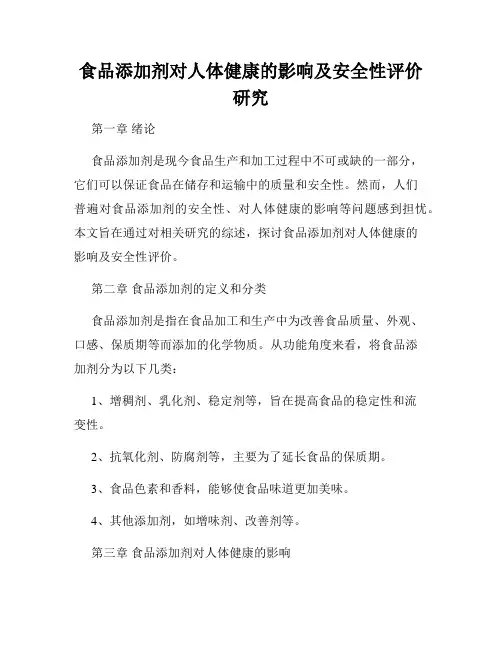 食品添加剂对人体健康的影响及安全性评价研究

第一章 绪论

食品添加剂是现今食品生产和加工过程中不可或缺的一部分，它们可以保证食品在储存和运输中的质量和安全性。然而，人们普遍对食品添加剂的安全性、对人体健康的影响等问题感到担忧。本文旨在通过对相关研究的综述，探讨食品添加剂对人体健康的影响及安全性评价。

第二章 食品添加剂的定义和分类

食品添加剂是指在食品加工和生产中为改善食品质量、外观、口感、保质期等而添加的化学物质。从功能角度来看，将食品添加剂分为以下几类：

1、增稠剂、乳化剂、稳定剂等，旨在提高食品的稳定性和流变性。

2、抗氧化剂、防腐剂等，主要为了延长食品的保质期。

3、食品色素和香料，能够使食品味道更加美味。

4、其他添加剂，如增味剂、改善剂等。

第三章 食品添加剂对人体健康的影响